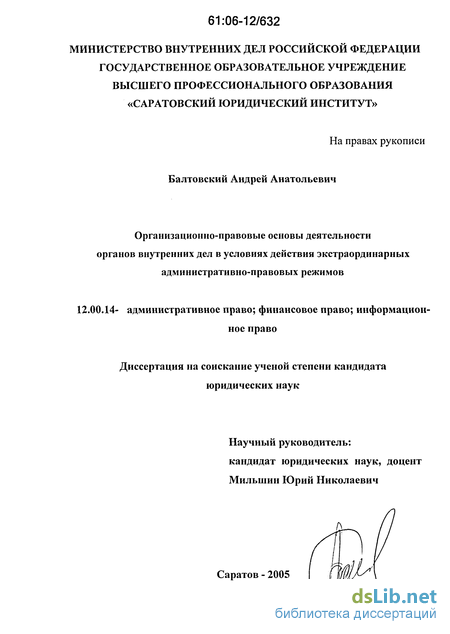 61:06-12/632

МИНИСТЕРСТВО ВНУТРЕННИХ ДЕЛ РОССИЙСКОЙ ФЕДЕРАЦИИ
ГОСУДАРСТВЕННОЕ ОБРАЗОВАТЕЛЬНОЕ УЧРЕЖДЕНИЕ
ВЫСШЕГО ПРОФЕССИОНАЛЬНОГО ОБРАЗОВАНИЯ
«САРАТОВСКИЙ ЮРИДИЧЕСКИЙ ИНСТИТУТ»

На правах рукописи

Балтовский Андрей Анатольевич

Организационно-правовые основы деятельности органов внутренних дел в условиях действия экстраординарных административно-правовых режимов

12.00.14- административное право; финансовое право; информационное право

Диссертация на соискание ученой степени кандидата юридических наук

Научный руководитель:
кандидат юридических наук, доцент
Мильшин Юрий Николаевич

Саратов - 2005

dsLib.net
библиотека диссертаций